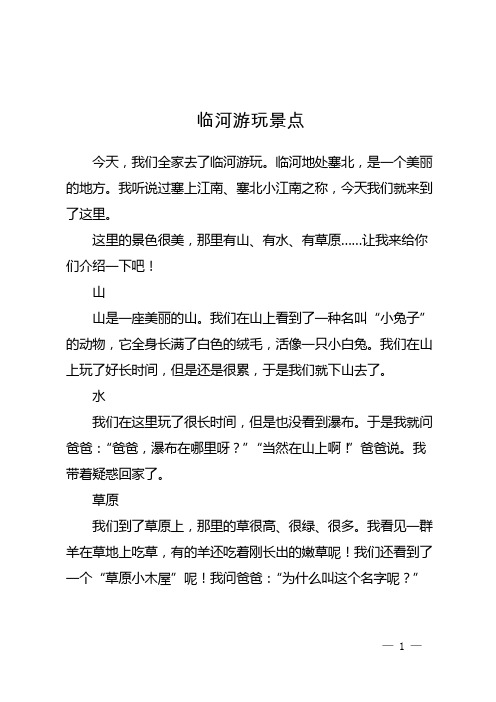 临河游玩景点

今天，我们全家去了临河游玩。临河地处塞北，是一个美丽的地方。我听说过塞上江南、塞北小江南之称，今天我们就来到了这里。

这里的景色很美，那里有山、有水、有草原……让我来给你们介绍一下吧！

山

山是一座美丽的山。我们在山上看到了一种名叫“小兔子”的动物，它全身长满了白色的绒毛，活像一只小白兔。我们在山上玩了好长时间，但是还是很累，于是我们就下山去了。

水

我们在这里玩了很长时间，但是也没看到瀑布。于是我就问爸爸：“爸爸，瀑布在哪里呀？”“当然在山上啊！”爸爸说。我带着疑惑回家了。

草原

我们到了草原上，那里的草很高、很绿、很多。我看见一群羊在草地上吃草，有的羊还吃着刚长出的嫩草呢！我们还看到了一个“草原小木屋”呢！我问爸爸：“为什么叫这个名字呢？”

— 1 —